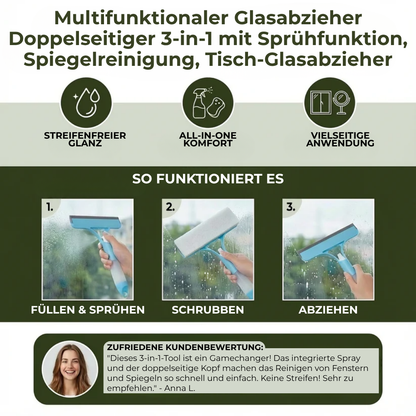 Multifunktionaler Glasabzieher Doppelseitiger 3-in-1 mit Sprühfunktion, Spiegelreinigung, Tisch-Glasabzieher

STREIFENFREIER GLANZ

ALL-IN-ONE KOMFORT

VIELSEITIGE ANWENDUNG

SO FUNKTIONIERT ES

1.

FÜLLEN & SPRÜHEN

2.

SCHRUBBEN

3.

ABZIEHEN

ZUFRIEDENE KUNDENBEWERTUNG:
"Dieses 3-in-1-Tool ist ein Gamechanger! Das integrierte Spray und der doppelseitige Kopf machen das Reinigen von Fenstern und Spiegeln so schnell und einfach. Keine Streifen! Sehr zu empfehlen." - Anna L.